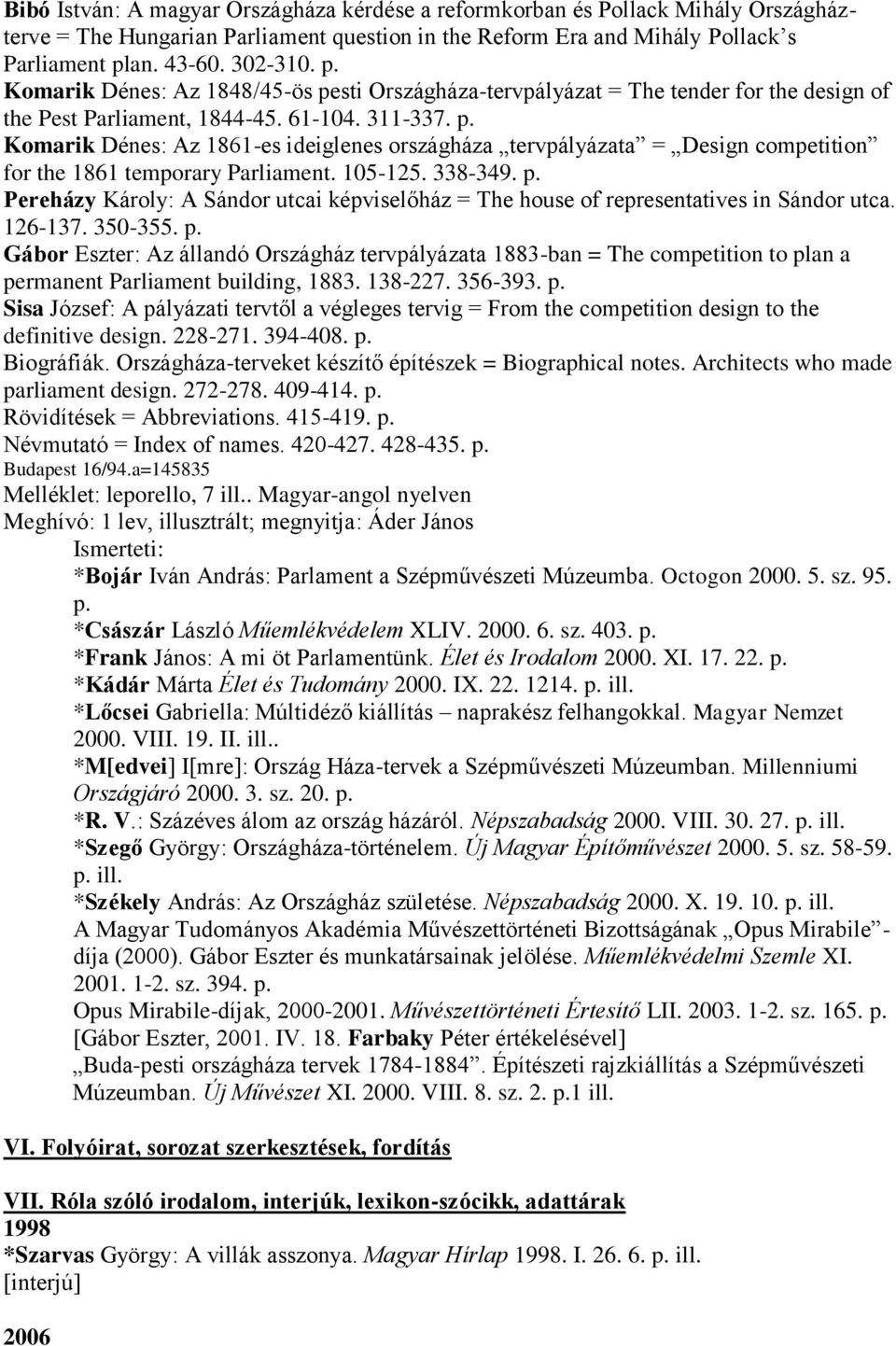 Bibó István: A magyar Országháza kérdése a reformkorban és Pollack Mihály Országházterve = The Hungarian Parliament question in the Reform Era and Mihály Pollack's Parliament plan. 43-60. 302-310. p.
Komarik Dénes: Az 1848/45-ös pesti Országháza-tervpályázat = The tender for the design of the Pest Parliament, 1844-45. 61-104. 311-337. p.
Komarik Dénes: Az 1861-es ideiglenes országháza „tervpályázata" = „Design competition" for the 1861 temporary Parliament. 105-125. 338-349. p.
Pereházy Károly: A Sándor utcai képviselőház = The house of representatives in Sándor utca. 126-137. 350-355. p.
Gábor Eszter: Az állandó Országház tervpályázata 1883-ban = The competition to plan a permanent Parliament building, 1883. 138-227. 356-393. p.
Sisa József: A pályázati tervtől a végleges tervig = From the competition design to the definitive design. 228-271. 394-408. p.
Biográfiák. Országháza-terveket készítő építészek = Biographical notes. Architects who made parliament design. 272-278. 409-414. p.
Rövidítések = Abbreviations. 415-419. p.
Névmutató = Index of names. 420-427. 428-435. p.
Budapest 16/94.a=145835
Melléklet: leporello, 7 ill.. Magyar-angol nyelven
Meghívó: 1 lev, illusztrált; megnyitja: Áder János
Ismerteti:
*Bojár Iván András: Parlament a Szépművészeti Múzeumba. Octogon 2000. 5. sz. 95. p.
*Császár László Műemlékvédelem XLIV. 2000. 6. sz. 403. p.
*Frank János: A mi öt Parlamentünk. Élet és Irodalom 2000. XI. 17. 22. p.
*Kádár Márta Élet és Tudomány 2000. IX. 22. 1214. p. ill.
*Lőcsei Gabriella: Múltidéző kiállítás – naprakész felhangokkal. Magyar Nemzet 2000. VIII. 19. II. ill..
*M[edvei] I[mre]: Ország Háza-tervek a Szépművészeti Múzeumban. Millenniumi Országjáró 2000. 3. sz. 20. p.
*R. V.: Százéves álom az ország házáról. Népszabadság 2000. VIII. 30. 27. p. ill.
*Szegő György: Országháza-történelem. Új Magyar Építőművészet 2000. 5. sz. 58-59. p. ill.
*Székely András: Az Országház születése. Népszabadság 2000. X. 19. 10. p. ill.
A Magyar Tudományos Akadémia Művészettörténeti Bizottságának „Opus Mirabile"-díja (2000). Gábor Eszter és munkatársainak jelölése. Műemlékvédelmi Szemle XI. 2001. 1-2. sz. 394. p.
Opus Mirabile-díjak, 2000-2001. Művészettörténeti Értesítő LII. 2003. 1-2. sz. 165. p. [Gábor Eszter, 2001. IV. 18. Farbaky Péter értékelésével]
„Buda-pesti országháza tervek 1784-1884". Építészeti rajzkiállítás a Szépművészeti Múzeumban. Új Művészet XI. 2000. VIII. 8. sz. 2. p.1 ill.

VI. Folyóirat, sorozat szerkesztések, fordítás

VII. Róla szóló irodalom, interjúk, lexikon-szócikk, adattárak
1998
*Szarvas György: A villák asszonya. Magyar Hírlap 1998. I. 26. 6. p. ill.
[interjú]

2006